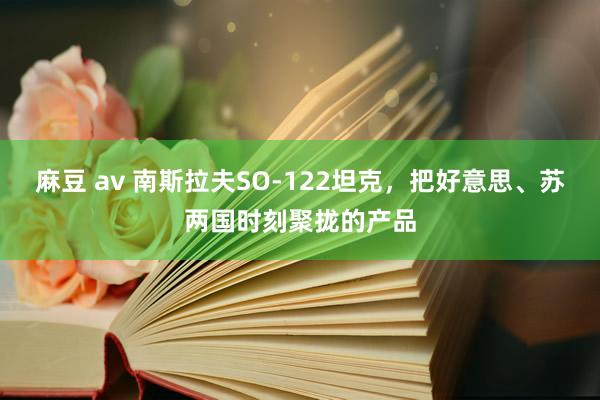 麻豆 av 南斯拉夫SO-122坦克，把好意思、苏两国时刻聚拢的产品